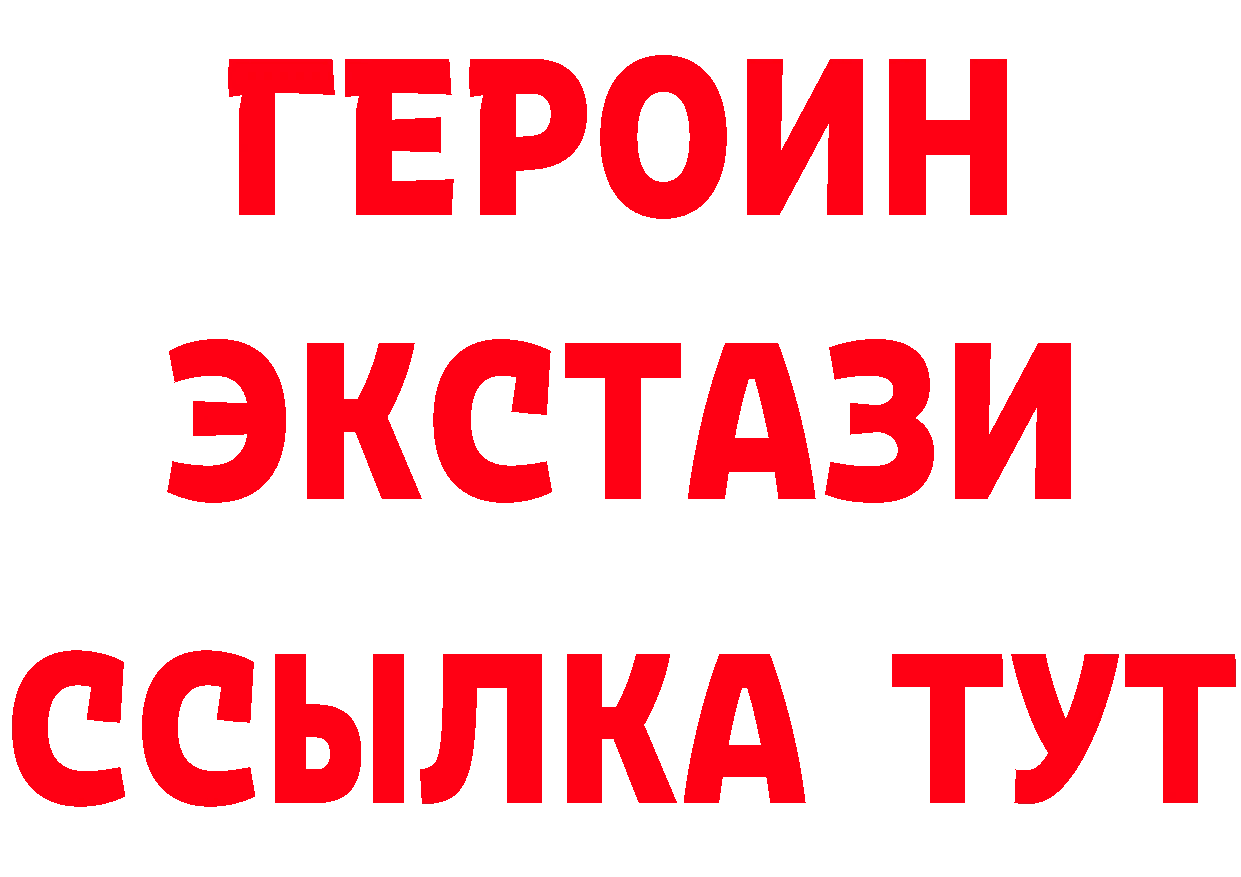 ГЕРОИН
ЭКСТАЗИ
ССЫЛКА ТУТ